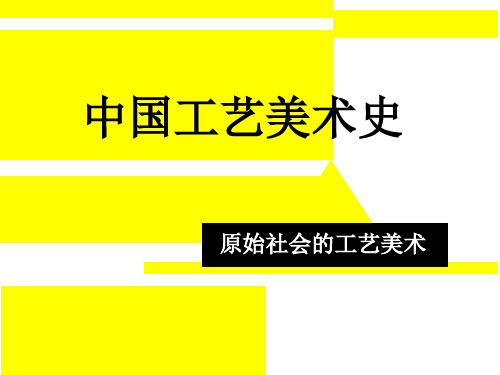 中国工艺美术史

原始社会的工艺美术